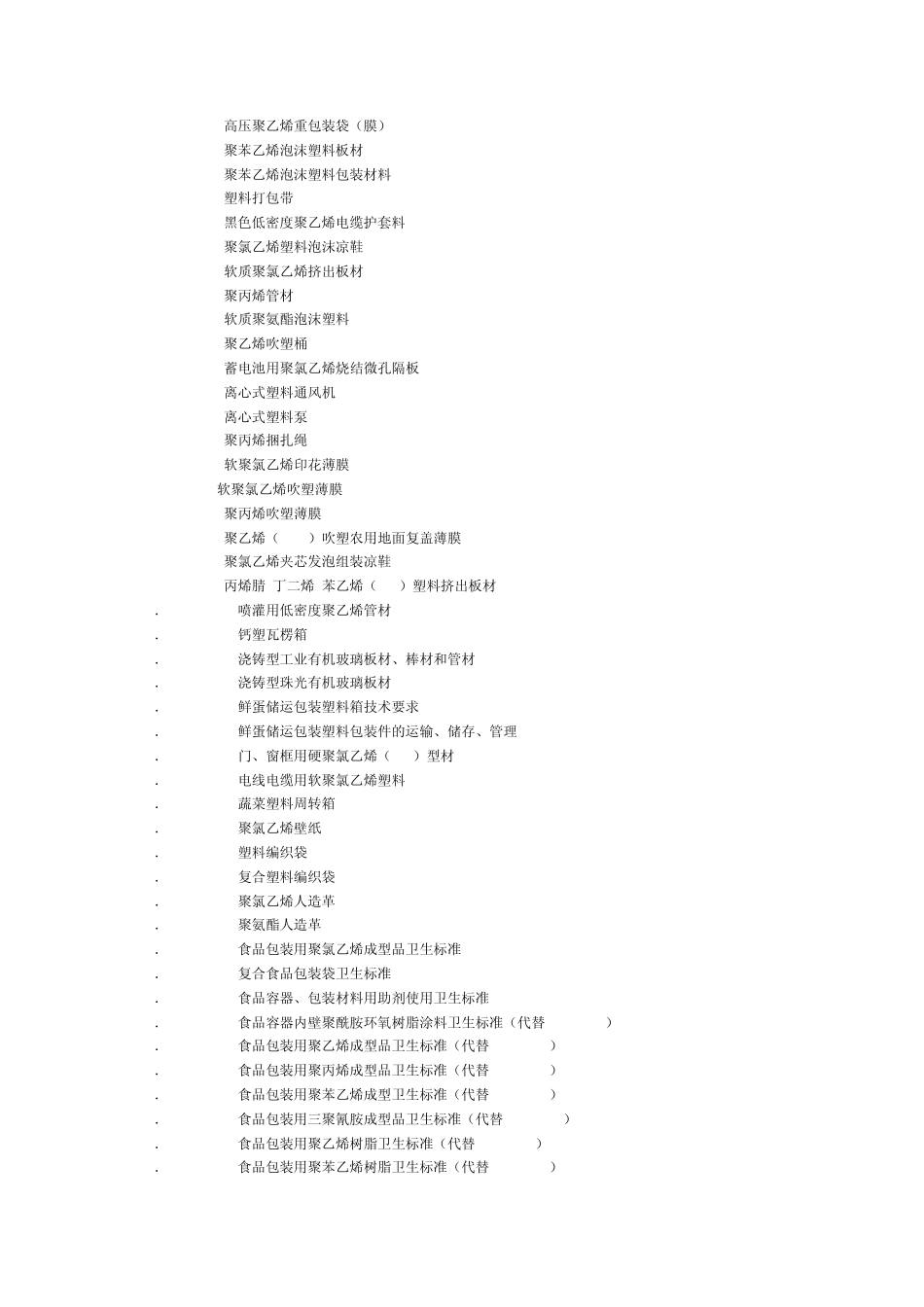 高压聚乙烯重包装袋（膜）
聚苯乙烯泡沫塑料板材
聚苯乙烯泡沫塑料包装材料
塑料打包带
黑色低密度聚乙烯电缆护套料
聚氯乙烯塑料泡沫凉鞋
软质聚氯乙烯挤出板材
聚丙烯管材
软质聚氨酯泡沫塑料
聚乙烯吹塑桶
蓄电池用聚氯乙烯烧结微孔隔板
离心式塑料通风机
离心式塑料泵
聚丙烯捆扎绳
软聚氯乙烯印花薄膜
软聚氯乙烯吹塑薄膜
聚丙烯吹塑薄膜
聚乙烯（　）吹塑农用地面复盖薄膜
聚氯乙烯夹芯发泡组装凉鞋
丙烯腈 丁二烯 苯乙烯（　）塑料挤出板材
. 喷灌用低密度聚乙烯管材
. 钙塑瓦楞箱
. 浇铸型工业有机玻璃板材、棒材和管材
. 浇铸型珠光有机玻璃板材
. 鲜蛋储运包装塑料箱技术要求
. 鲜蛋储运包装塑料包装件的运输、储存、管理
. 门、窗框用硬聚氯乙烯（　）型材
. 电线电缆用软聚氯乙烯塑料
. 蔬菜塑料周转箱
. 聚氯乙烯壁纸
. 塑料编织袋
. 复合塑料编织袋
. 聚氯乙烯人造革
. 聚氨酯人造革
. 食品包装用聚氯乙烯成型品卫生标准
. 复合食品包装袋卫生标准
. 食品容器、包装材料用助剂使用卫生标准
. 食品容器内壁聚酰胺环氧树脂涂料卫生标准（代替　）
. 食品包装用聚乙烯成型品卫生标准（代替　）
. 食品包装用聚丙烯成型品卫生标准（代替　）
. 食品包装用聚苯乙烯成型品卫生标准（代替　）
. 食品包装用三聚氰胺成型品卫生标准（代替　）
. 食品包装用聚乙烯树脂卫生标准（代替　）
. 食品包装用聚苯乙烯树脂卫生标准（代替　）